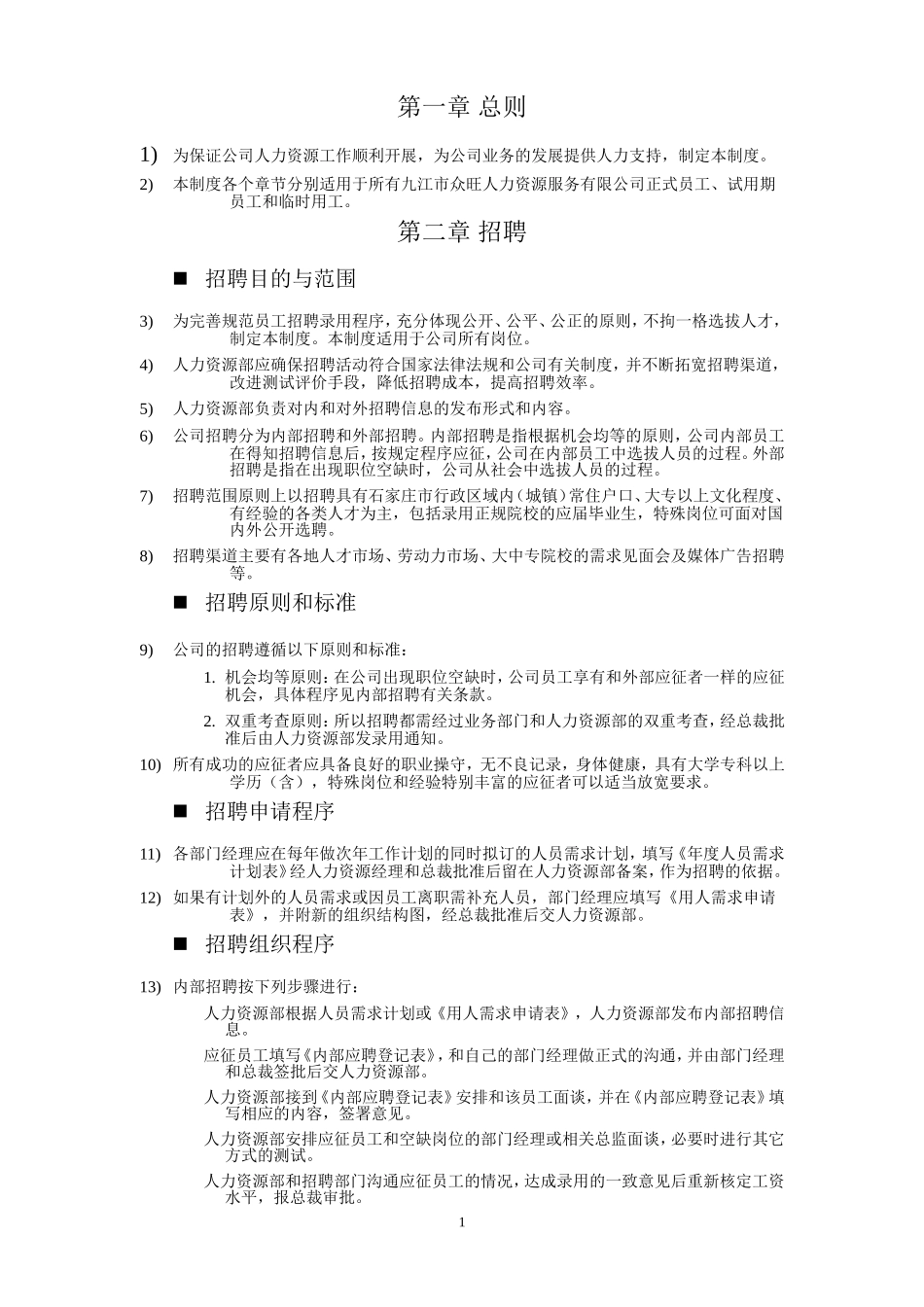 第一章 总则

1) 为保证公司人力资源工作顺利开展，为公司业务的发展提供人力支持，制定本制度。

2) 本制度各个章节分别适用于所有九江市众旺人力资源服务有限公司正式员工、试用期员工和临时用工。

第二章 招聘

■ 招聘目的与范围

3) 为完善规范员工招聘录用程序，充分体现公开、公平、公正的原则，不拘一格选拔人才，制定本制度。本制度适用于公司所有岗位。

4) 人力资源部应确保招聘活动符合国家法律法规和公司有关制度，并不断拓宽招聘渠道，改进测试评价手段，降低招聘成本，提高招聘效率。

5) 人力资源部负责对内和对外招聘信息的发布形式和内容。

6) 公司招聘分为内部招聘和外部招聘。内部招聘是指根据机会均等的原则，公司内部员工在得知招聘信息后，按规定程序应征，公司在内部员工中选拔人员的过程。外部招聘是指在出现职位空缺时，公司从社会中选拔人员的过程。

7) 招聘范围原则上以招聘具有石家庄市行政区域内（城镇）常住户口、大专以上文化程度、有经验的各类人才为主，包括录用正规院校的应届毕业生，特殊岗位可面对国内外公开选聘。

8) 招聘渠道主要有各地人才市场、劳动力市场、大中专院校的需求见面会及媒体广告招聘等。

■ 招聘原则和标准

9) 公司的招聘遵循以下原则和标准：

1. 机会均等原则：在公司出现职位空缺时，公司员工享有和外部应征者一样的应征机会，具体程序见内部招聘有关条款。

2. 双重考查原则：所以招聘都需经过业务部门和人力资源部的双重考查，经总裁批准后由人力资源部发录用通知。

10) 所有成功的应征者应具备良好的职业操守，无不良记录，身体健康，具有大学专科以上学历（含），特殊岗位和经验特别丰富的应征者可以适当放宽要求。

■ 招聘申请程序

11) 各部门经理应在每年做次年工作计划的同时拟订的人员需求计划，填写《年度人员需求计划表》经人力资源经理和总裁批准后留在人力资源部备案，作为招聘的依据。

12) 如果有计划外的人员需求或因员工离职需补充人员，部门经理应填写《用人需求申请表》，并附新的组织结构图，经总裁批准后交人力资源部。

■ 招聘组织程序

13) 内部招聘按下列步骤进行：

人力资源部根据人员需求计划或《用人需求申请表》，人力资源部发布内部招聘信息。

应征员工填写《内部应聘登记表》，和自己的部门经理做正式的沟通，并由部门经理和总裁签批后交人力资源部。

人力资源部接到《内部应聘登记表》安排和该员工面谈，并在《内部应聘登记表》填写相应的内容，签署意见。

人力资源部安排应征员工和空缺岗位的部门经理或相关总监面谈，必要时进行其它方式的测试。

人力资源部和招聘部门沟通应征员工的情况，达成录用的一致意见后重新核定工资水平，报总裁审批。

1